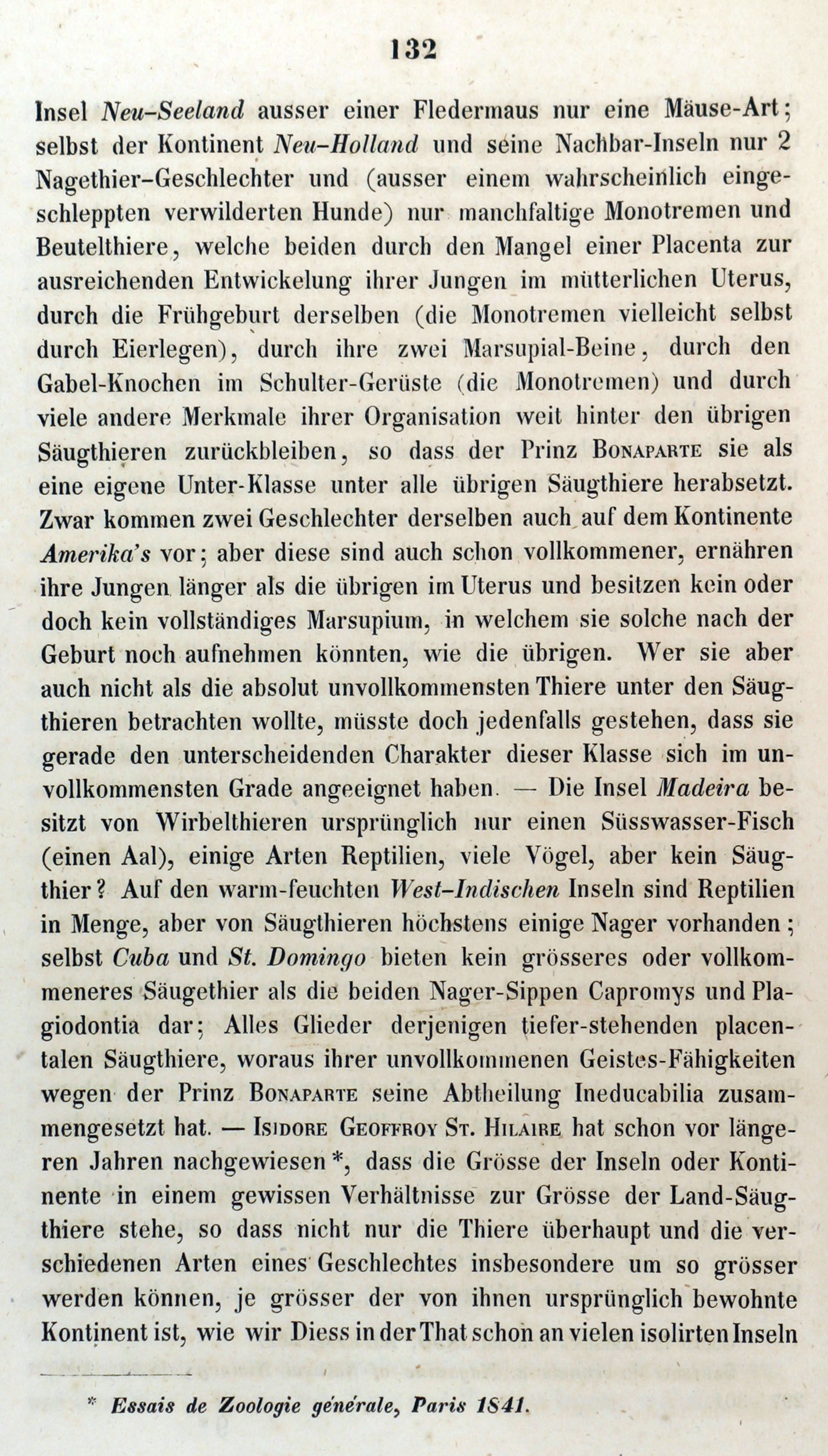 132

Insel Neu-Seeland ausser einer Fledermaus nur eine Mäuse-Art; selbst der Kontinent Neu-Holland und seine Nachbar-Inseln nur 2 Nagethier-Geschlechter und (ausser einem wahrscheinlich eingeschleppten verwilderten Hunde) nur manchfaltige Monotremen und Beutelthiere, welche beiden durch den Mangel einer Placenta zur ausreichenden Entwickelung ihrer Jungen im mütterlichen Uterus, durch die Frühgeburt derselben (die Monotremen vielleicht selbst durch Eierlegen), durch ihre zwei Marsupial-Beine, durch den Gabel-Knochen im Schulter-Gerüste (die Monotremen) und durch viele andere Merkmale ihrer Organisation weit hinter den übrigen Säugthieren zurückbleiben, so dass der Prinz Bonaparte sie als eine eigene Unter-Klasse unter alle übrigen Säugthiere herabsetzt. Zwar kommen zwei Geschlechter derselben auch auf dem Kontinente Amerika's vor; aber diese sind auch schon vollkommener, ernähren ihre Jungen länger als die übrigen im Uterus und besitzen kein oder doch kein vollständiges Marsupium, in welchem sie solche nach der Geburt noch aufnehmen könnten, wie die übrigen. Wer sie aber auch nicht als die absolut unvollkommensten Thiere unter den Säugthieren betrachten wollte, müsste doch jedenfalls gestehen, dass sie gerade den unterscheidenden Charakter dieser Klasse sich im unvollkommensten Grade angeeignet haben. — Die Insel Madeira besitzt von Wirbelthieren ursprünglich nur einen Süsswasser-Fisch (einen Aal), einige Arten Reptilien, viele Vögel, aber kein Säugthier? Auf den warm-feuchten West-Indischen Inseln sind Reptilien in Menge, aber von Säugthieren höchstens einige Nager vorhanden; selbst Cuba und St. Domingo bieten kein grösseres oder vollkommeneres Säugethier als die beiden Nager-Sippen Capromys und Plagiodontia dar; Alles Glieder derjenigen tiefer-stehenden placentalen Säugthiere, woraus ihrer unvollkommenen Geistes-Fähigkeiten wegen der Prinz Bonaparte seine Abtheilung Ineducabilia zusammengesetzt hat. — Isidore Geoffroy St. Hilaire hat schon vor längeren Jahren nachgewiesen *, dass die Grösse der Inseln oder Kontinente in einem gewissen Verhältnisse zur Grösse der Land-Säugthiere stehe, so dass nicht nur die Thiere überhaupt und die verschiedenen Arten eines Geschlechtes insbesondere um so grösser werden können, je grösser der von ihnen ursprünglich bewohnte Kontinent ist, wie wir Diess in der That schon an vielen isolirten Inseln

* Essais de Zoologie générale, Paris 1841.